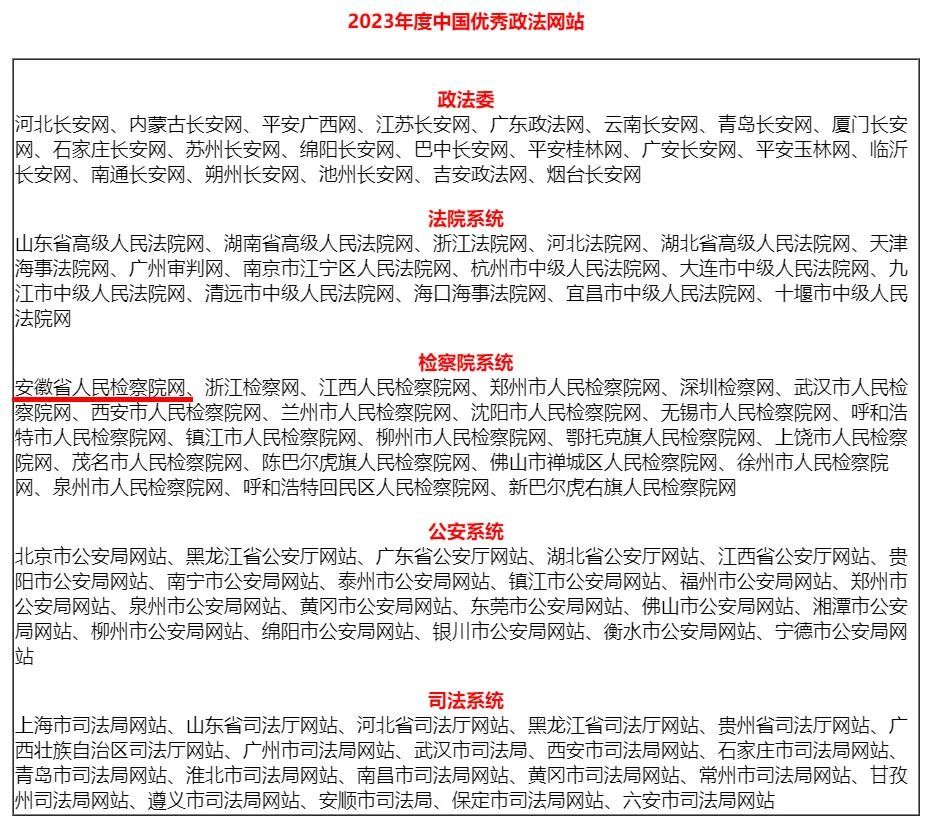 2023年度中国优秀政法网站

政法委
河北长安网、内蒙古长安网、平安广西网、江苏长安网、广东政法网、云南长安网、青岛长安网、厦门长安网、石家庄长安网、苏州长安网、绵阳长安网、巴中长安网、平安桂林网、广安长安网、平安玉林网、临沂长安网、南通长安网、朔州长安网、池州长安网、吉安政法网、烟台长安网

法院系统
山东省高级人民法院网、湖南省高级人民法院网、浙江法院网、河北法院网、湖北省高级人民法院网、天津海事法院网、广州审判网、南京市江宁区人民法院网、杭州市中级人民法院网、大连市中级人民法院网、九江市中级人民法院网、清远市中级人民法院网、海口海事法院网、宜昌市中级人民法院网、十堰市中级人民法院网

检察院系统
安徽省人民检察院网、浙江检察网、江西人民检察院网、郑州市人民检察院网、深圳检察网、武汉市人民检察院网、西安市人民检察院网、兰州市人民检察院网、沈阳市人民检察院网、无锡市人民检察院网、呼和浩特市人民检察院网、镇江市人民检察院网、柳州市人民检察院网、鄂托克旗人民检察院网、上饶市人民检察院网、茂名市人民检察院网、陈巴尔虎旗人民检察院网、佛山市禅城区人民检察院网、徐州市人民检察院网、泉州市人民检察院网、呼和浩特回民区人民检察院网、新巴尔虎右旗人民检察院网

公安系统
北京市公安局网站、黑龙江省公安厅网站、广东省公安厅网站、湖北省公安厅网站、江西省公安厅网站、贵阳市公安局网站、南宁市公安局网站、泰州市公安局网站、镇江市公安局网站、福州市公安局网站、郑州市公安局网站、泉州市公安局网站、黄冈市公安局网站、东莞市公安局网站、佛山市公安局网站、湘潭市公安局网站、柳州市公安局网站、绵阳市公安局网站、银川市公安局网站、衡水市公安局网站、宁德市公安局网站

司法系统
上海市司法局网站、山东省司法厅网站、河北省司法厅网站、黑龙江省司法厅网站、贵州省司法厅网站、广西壮族自治区司法厅网站、广州市司法局网站、武汉市司法局、西安市司法局网站、石家庄市司法局网站、青岛市司法局网站、淮北市司法局网站、南昌市司法局网站、黄冈市司法局网站、常州市司法局网站、甘孜州司法局网站、遵义市司法局网站、安顺市司法局、保定市司法局网站、六安市司法局网站